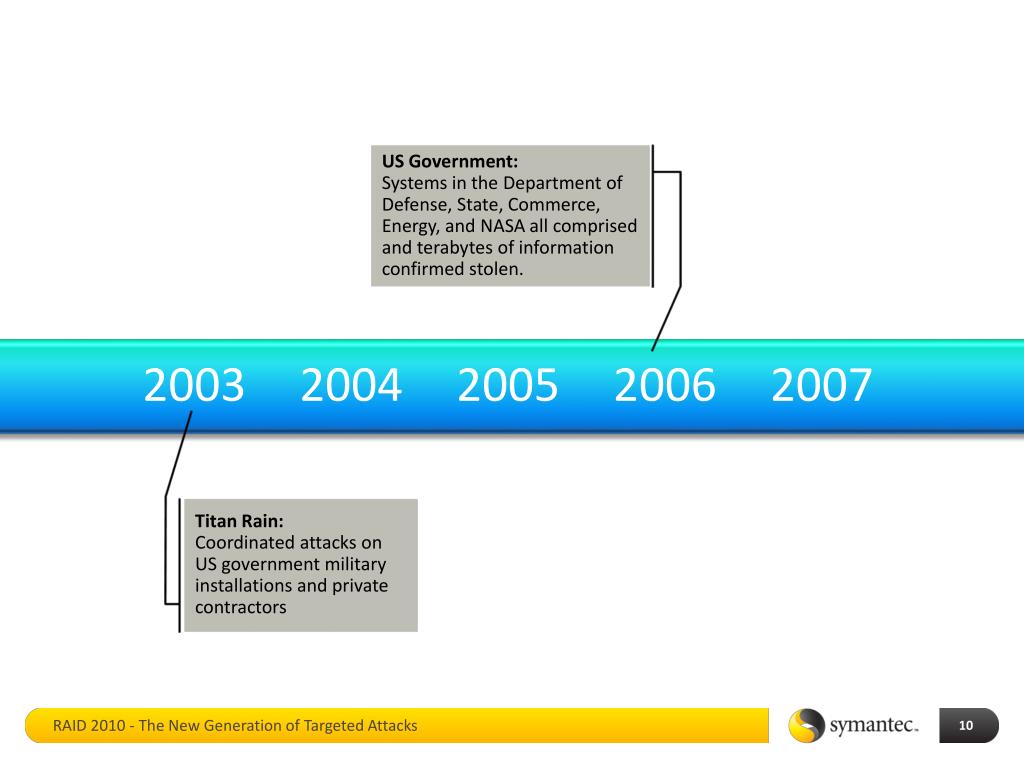 US Government:
Systems in the Department of Defense, State, Commerce, Energy, and NASA all comprised and terabytes of information confirmed stolen.

2003 2004 2005 2006 2007

Titan Rain:
Coordinated attacks on US government military installations and private contractors

RAID 2010 - The New Generation of Targeted Attacks

symantec.

10